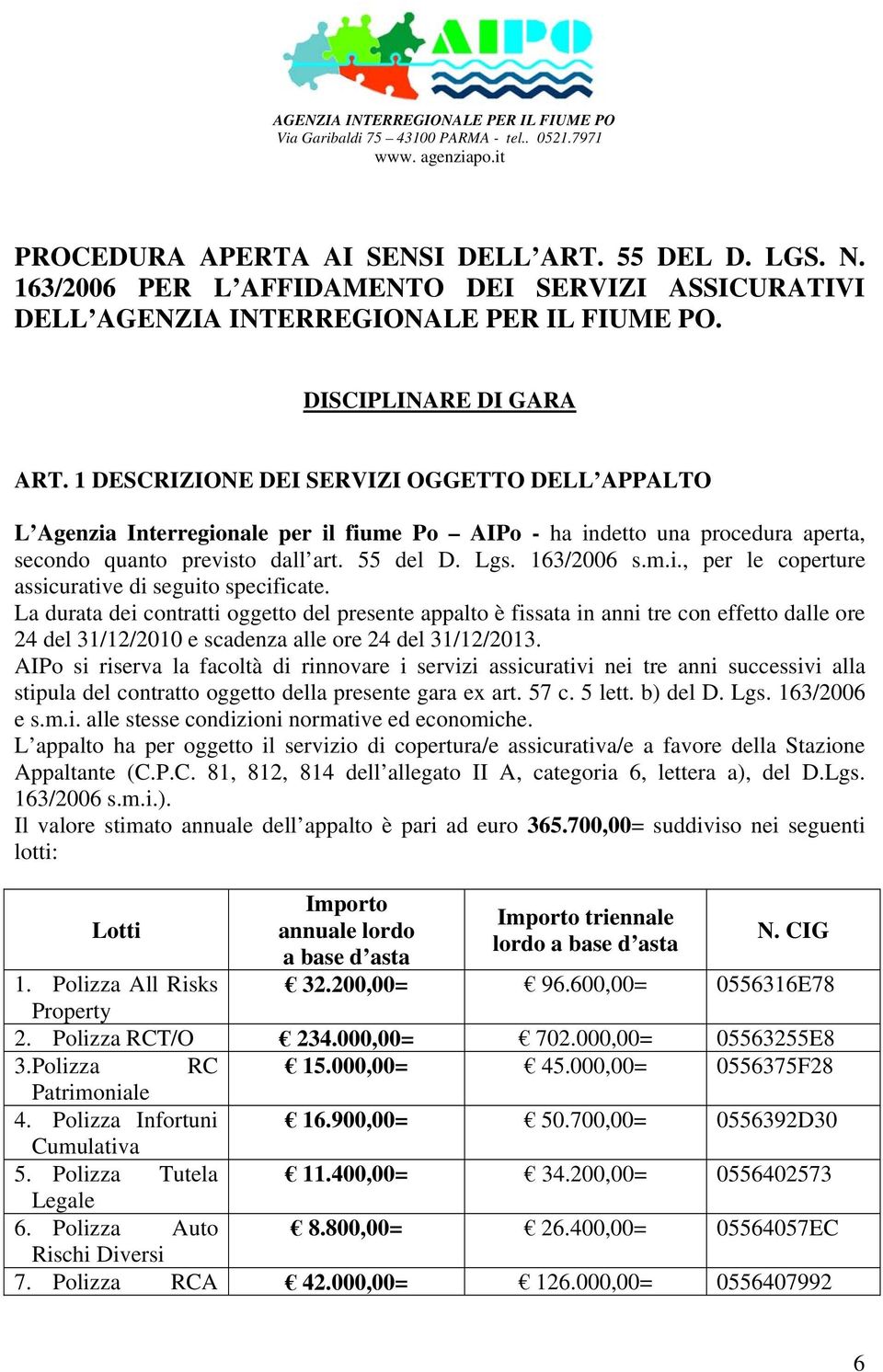 AIPO

AGENZIA INTERREGIONALE PER IL FIUME PO
Via Garibaldi 75 – 43100 PARMA - tel.. 0521.7971
www. agenziapo.it

PROCEDURA APERTA AI SENSI DELL'ART. 55 DEL D. LGS. N. 163/2006 PER L'AFFIDAMENTO DEI SERVIZI ASSICURATIVI DELL'AGENZIA INTERREGIONALE PER IL FIUME PO.

DISCIPLINARE DI GARA

ART. 1 DESCRIZIONE DEI SERVIZI OGGETTO DELL'APPALTO

L'Agenzia Interregionale per il fiume Po – AIPo - ha indetto una procedura aperta, secondo quanto previsto dall'art. 55 del D. Lgs. 163/2006 s.m.i., per le coperture assicurative di seguito specificate.
La durata dei contratti oggetto del presente appalto è fissata in anni tre con effetto dalle ore 24 del 31/12/2010 e scadenza alle ore 24 del 31/12/2013.
AIPo si riserva la facoltà di rinnovare i servizi assicurativi nei tre anni successivi alla stipula del contratto oggetto della presente gara ex art. 57 c. 5 lett. b) del D. Lgs. 163/2006 e s.m.i. alle stesse condizioni normative ed economiche.
L'appalto ha per oggetto il servizio di copertura/e assicurativa/e a favore della Stazione Appaltante (C.P.C. 81, 812, 814 dell'allegato II A, categoria 6, lettera a), del D.Lgs. 163/2006 s.m.i.).
Il valore stimato annuale dell'appalto è pari ad euro 365.700,00= suddiviso nei seguenti lotti:

| Lotti | Importo annuale lordo a base d'asta | Importo triennale lordo a base d'asta | N. CIG |
|---|---|---|---|
| 1. Polizza All Risks Property | € 32.200,00= | € 96.600,00= | 0556316E78 |
| 2. Polizza RCT/O | € 234.000,00= | € 702.000,00= | 05563255E8 |
| 3.Polizza RC Patrimoniale | € 15.000,00= | € 45.000,00= | 0556375F28 |
| 4. Polizza Infortuni Cumulativa | € 16.900,00= | € 50.700,00= | 0556392D30 |
| 5. Polizza Tutela Legale | € 11.400,00= | € 34.200,00= | 0556402573 |
| 6. Polizza Auto Rischi Diversi | € 8.800,00= | € 26.400,00= | 05564057EC |
| 7. Polizza RCA | € 42.000,00= | € 126.000,00= | 0556407992 |

6